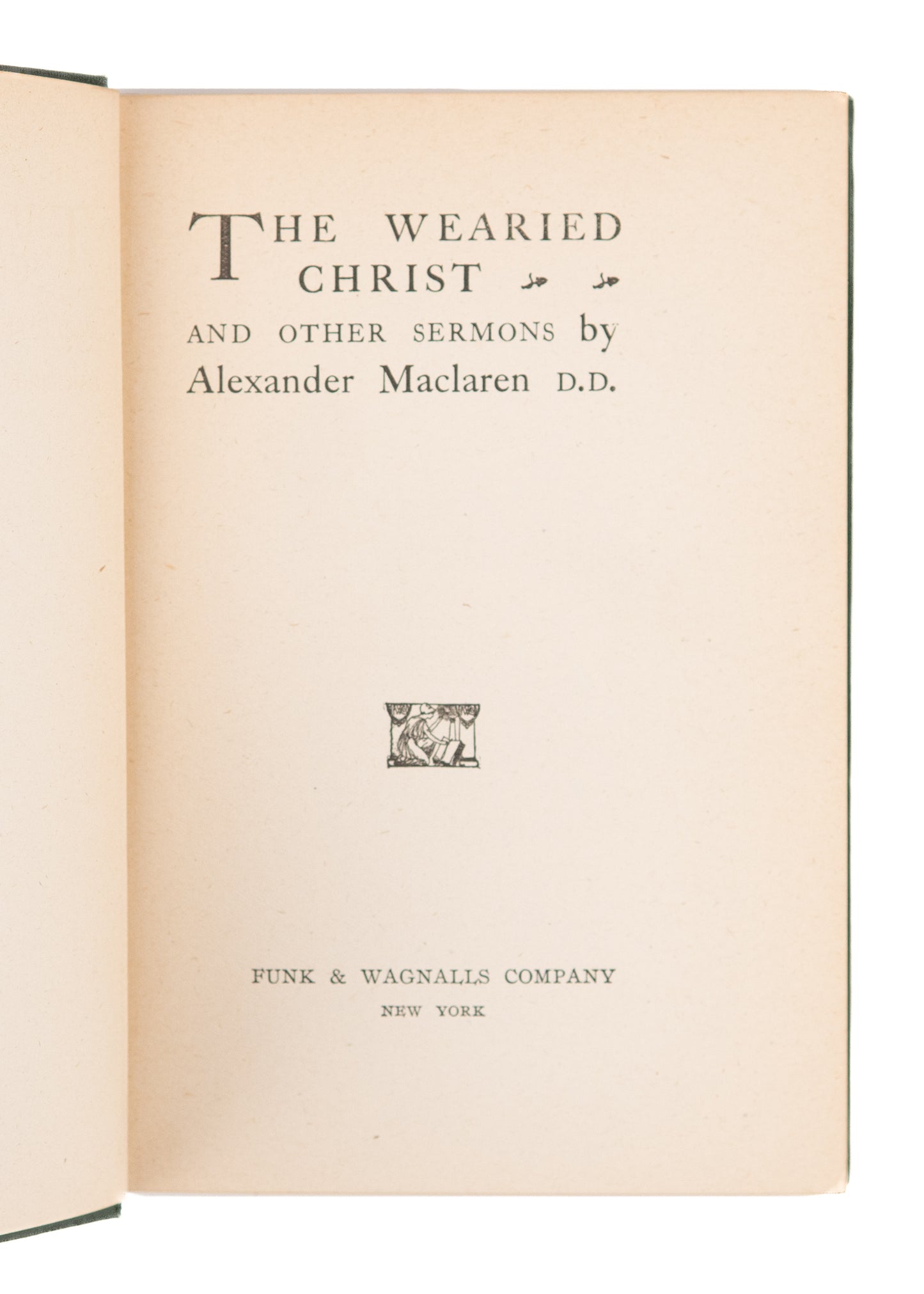 THE WEARIED CHRIST

AND OTHER SERMONS by
Alexander Maclaren D.D.

FUNK & WAGNALLS COMPANY
NEW YORK